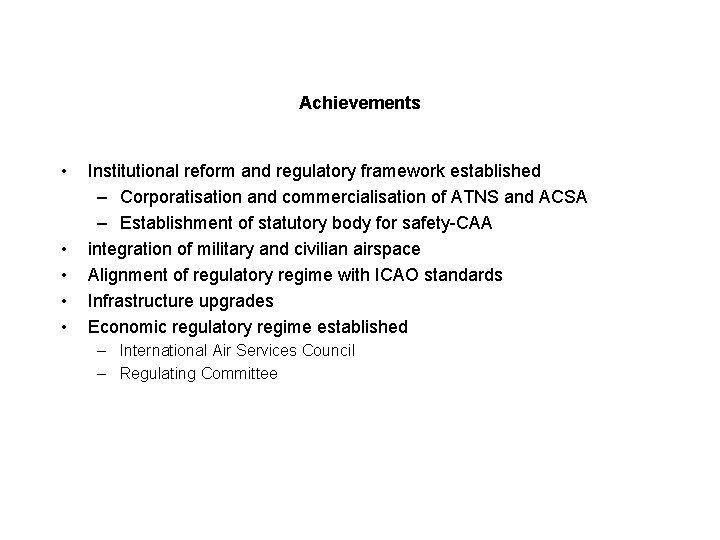 Achievements

• Institutional reform and regulatory framework established
  – Corporatisation and commercialisation of ATNS and ACSA
  – Establishment of statutory body for safety-CAA
• integration of military and civilian airspace
• Alignment of regulatory regime with ICAO standards
• Infrastructure upgrades
• Economic regulatory regime established
  – International Air Services Council
  – Regulating Committee